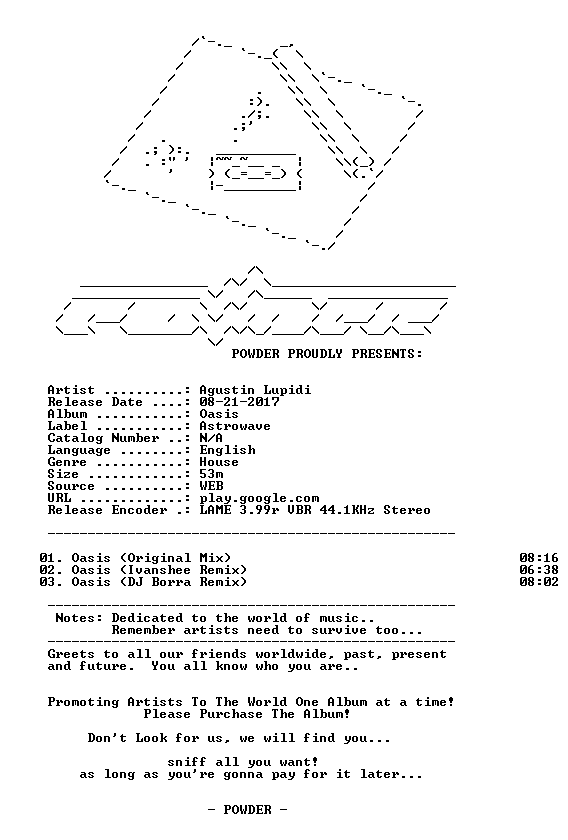 POWDER PROUDLY PRESENTS:

Artist ..........: Agustin Lupidi
Release Date ....: 08-21-2017
Album ...........: Oasis
Label ...........: Astrowave
Catalog Number ..: N/A
Language ........: English
Genre ...........: House
Size ............: 53m
Source ..........: WEB
URL .............: play.google.com
Release Encoder .: LAME 3.99r VBR 44.1KHz Stereo

01. Oasis (Original Mix) 08:16
02. Oasis (Ivanshee Remix) 06:38
03. Oasis (DJ Borra Remix) 08:02

Notes: Dedicated to the world of music..
Remember artists need to survive too...

Greets to all our friends worldwide, past, present and future. You all know who you are..

Promoting Artists To The World One Album at a time!
Please Purchase The Album!

Don't Look for us, we will find you...

sniff all you want!
as long as you're gonna pay for it later...

- POWDER -